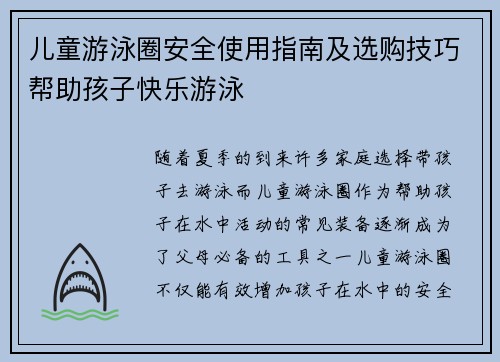 儿童游泳圈安全使用指南及选购技巧帮助孩子快乐游泳

随着夏季的到来许多家庭选择带孩子去游泳而儿童游泳圈作为帮助孩子在水中活动的常见装备逐渐成为了父母必备的工具之一儿童游泳圈不仅能有效增加孩子在水中的安全